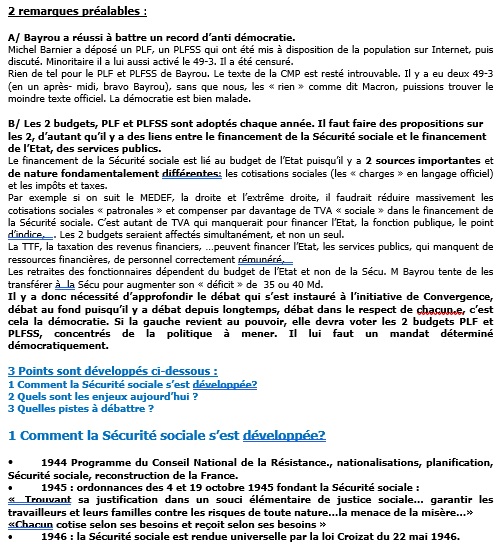 2 remarques préalables :

A/ Bayrou a réussi à battre un record d'anti démocratie.
Michel Barnier a déposé un PLF, un PLFSS qui ont été mis à disposition de la population sur Internet, puis discuté. Minoritaire il a lui aussi activé le 49-3. Il a été censuré.
Rien de tel pour le PLF et PLFSS de Bayrou. Le texte de la CMP est resté introuvable. Il y a eu deux 49-3 (en un après- midi, bravo Bayrou), sans que nous, les « rien » comme dit Macron, puissions trouver le moindre texte officiel. La démocratie est bien malade.

B/ Les 2 budgets, PLF et PLFSS sont adoptés chaque année. Il faut faire des propositions sur les 2, d'autant qu'il y a des liens entre le financement de la Sécurité sociale et le financement de l'Etat, des services publics.
Le financement de la Sécurité sociale est lié au budget de l'Etat puisqu'il y a 2 sources importantes et de nature fondamentalement différentes: les cotisations sociales (les « charges » en langage officiel) et les impôts et taxes.
Par exemple si on suit le MEDEF, la droite et l'extrême droite, il faudrait réduire massivement les cotisations sociales « patronales » et compenser par davantage de TVA « sociale » dans le financement de la Sécurité sociale. C'est autant de TVA qui manquerait pour financer l'Etat, la fonction publique, le point d'indice, . Les 2 budgets seraient affectés simultanément, et non un seul.
La TTF, la taxation des revenus financiers, ...peuvent financer l'Etat, les services publics, qui manquent de ressources financières, de personnel correctement rémunéré,
Les retraites des fonctionnaires dépendent du budget de l'Etat et non de la Sécu. M Bayrou tente de les transférer à la Sécu pour augmenter son « déficit » de 35 ou 40 Md.
Il y a donc nécessité d'approfondir le débat qui s'est instauré à l'initiative de Convergence, débat au fond puisqu'il y a débat depuis longtemps, débat dans le respect de chacun.e, c'est cela la démocratie. Si la gauche revient au pouvoir, elle devra voter les 2 budgets PLF et PLFSS, concentrés de la politique à mener. Il lui faut un mandat déterminé démocratiquement.

3 Points sont développés ci-dessous :
1 Comment la Sécurité sociale s'est développée?
2 Quels sont les enjeux aujourd'hui ?
3 Quelles pistes à débattre ?

1 Comment la Sécurité sociale s'est développée?

• 1944 Programme du Conseil National de la Résistance., nationalisations, planification, Sécurité sociale, reconstruction de la France.
• 1945 : ordonnances des 4 et 19 octobre 1945 fondant la Sécurité sociale :
« Trouvant sa justification dans un souci élémentaire de justice sociale... garantir les travailleurs et leurs familles contre les risques de toute nature...la menace de la misère...»
«Chacun cotise selon ses besoins et reçoit selon ses besoins »
• 1946 : la Sécurité sociale est rendue universelle par la loi Croizat du 22 mai 1946.